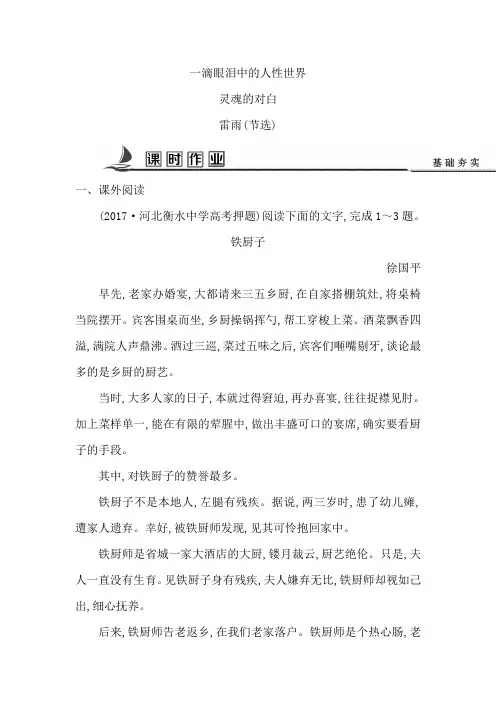 一滴眼泪中的人性世界

灵魂的对白

雷雨(节选)

课时作业

基础夯实

一、课外阅读

(2017·河北衡水中学高考押题)阅读下面的文字,完成1~3题。

铁厨子

徐国平

早先,老家办婚宴,大都请来三五乡厨,在自家搭棚筑灶,将桌椅当院摆开。宾客围桌而坐,乡厨操锅挥勺,帮工穿梭上菜。酒菜飘香四溢,满院人声鼎沸。酒过三巡,菜过五味之后,宾客们咂嘴剔牙,谈论最多的是乡厨的厨艺。

当时,大多人家的日子,本就过得窘迫,再办喜宴,往往捉襟见肘。加上菜样单一,能在有限的荤腥中,做出丰盛可口的宴席,确实要看厨子的手段。

其中,对铁厨子的赞誉最多。

铁厨子不是本地人,左腿有残疾。据说,两三岁时,患了幼儿瘫,遭家人遗弃。幸好,被铁厨师发现,见其可怜抱回家中。

铁厨师是省城一家大酒店的大厨,镂月裁云,厨艺绝伦。只是,夫人一直没有生育。见铁厨子身有残疾,夫人嫌弃无比,铁厨师却视如己出,细心抚养。

后来,铁厨师告老返乡,在我们老家落户。铁厨师是个热心肠,老